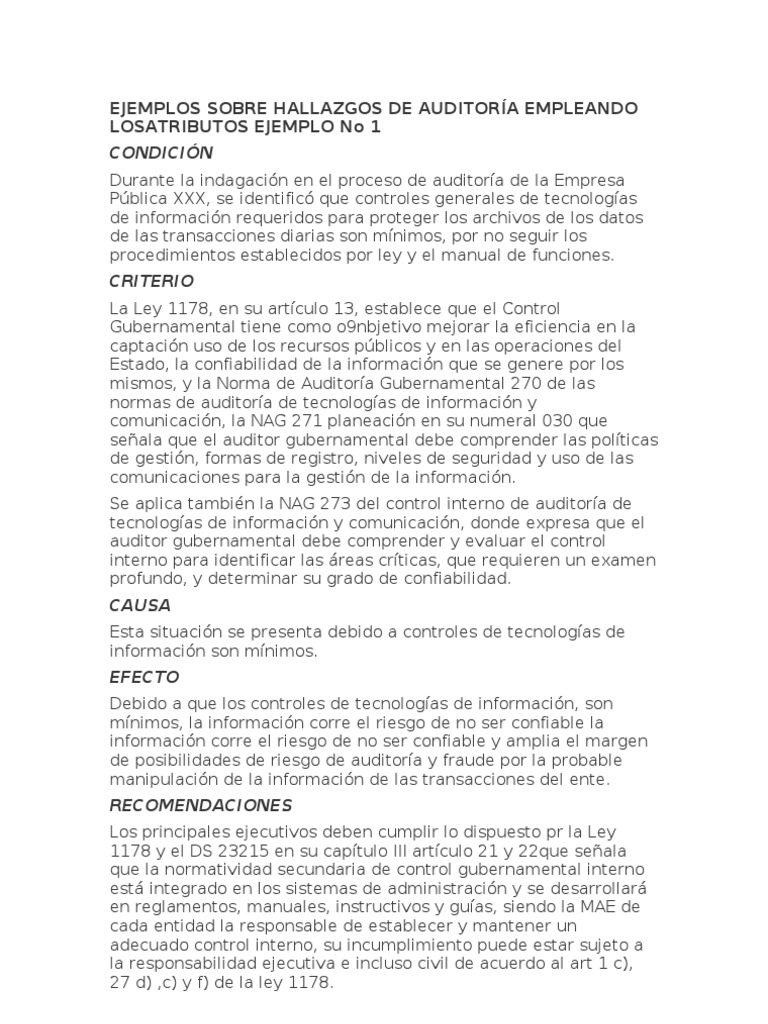 EJEMPLOS SOBRE HALLAZGOS DE AUDITORÍA EMPLEANDO LOSATRIBUTOS EJEMPLO No 1

CONDICIÓN

Durante la indagación en el proceso de auditoría de la Empresa Pública XXX, se identificó que controles generales de tecnologías de información requeridos para proteger los archivos de los datos de las transacciones diarias son mínimos, por no seguir los procedimientos establecidos por ley y el manual de funciones.

CRITERIO

La Ley 1178, en su artículo 13, establece que el Control Gubernamental tiene como o9nbjetivo mejorar la eficiencia en la captación uso de los recursos públicos y en las operaciones del Estado, la confiabilidad de la información que se genere por los mismos, y la Norma de Auditoría Gubernamental 270 de las normas de auditoría de tecnologías de información y comunicación, la NAG 271 planeación en su numeral 030 que señala que el auditor gubernamental debe comprender las políticas de gestión, formas de registro, niveles de seguridad y uso de las comunicaciones para la gestión de la información.

Se aplica también la NAG 273 del control interno de auditoría de tecnologías de información y comunicación, donde expresa que el auditor gubernamental debe comprender y evaluar el control interno para identificar las áreas críticas, que requieren un examen profundo, y determinar su grado de confiabilidad.

CAUSA

Esta situación se presenta debido a controles de tecnologías de información son mínimos.

EFECTO

Debido a que los controles de tecnologías de información, son mínimos, la información corre el riesgo de no ser confiable la información corre el riesgo de no ser confiable y amplia el margen de posibilidades de riesgo de auditoría y fraude por la probable manipulación de la información de las transacciones del ente.

RECOMENDACIONES

Los principales ejecutivos deben cumplir lo dispuesto pr la Ley 1178 y el DS 23215 en su capítulo III artículo 21 y 22que señala que la normatividad secundaria de control gubernamental interno está integrado en los sistemas de administración y se desarrollará en reglamentos, manuales, instructivos y guías, siendo la MAE de cada entidad la responsable de establecer y mantener un adecuado control interno, su incumplimiento puede estar sujeto a la responsabilidad ejecutiva e incluso civil de acuerdo al art 1 c), 27 d) ,c) y f) de la ley 1178.